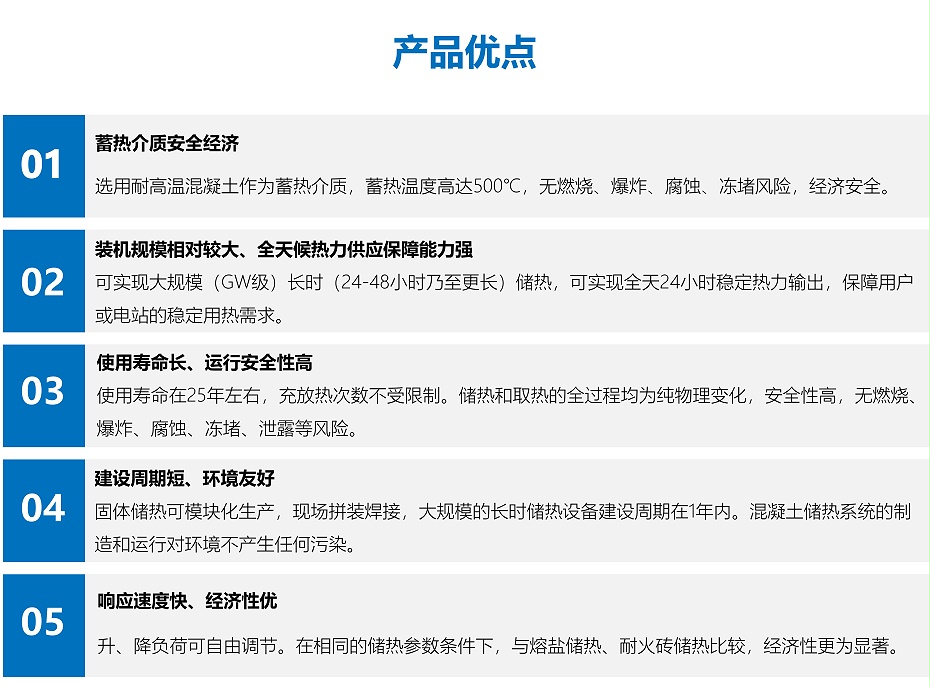 产品优点

01

蓄热介质安全经济

选用耐高温混凝土作为蓄热介质，蓄热温度高达500℃，无燃烧、爆炸、腐蚀、冻堵风险，经济安全。

02

装机规模相对较大、全天候热力供应保障能力强

可实现大规模（GW级）长时（24-48小时乃至更长）储热，可实现全天24小时稳定热力输出，保障用户或电站的稳定用热需求。

03

使用寿命长、运行安全性高

使用寿命在25年左右，充放热次数不受限制。储热和取热的全过程均为纯物理变化，安全性高，无燃烧、爆炸、腐蚀、冻堵、泄露等风险。

04

建设周期短、环境友好

固体储热可模块化生产，现场拼装焊接，大规模的长时储热设备建设周期在1年内。混凝土储热系统的制造和运行对环境不产生任何污染。

05

响应速度快、经济性优

升、降负荷可自由调节。在相同的储热参数条件下，与熔盐储热、耐火砖储热比较，经济性更为显著。